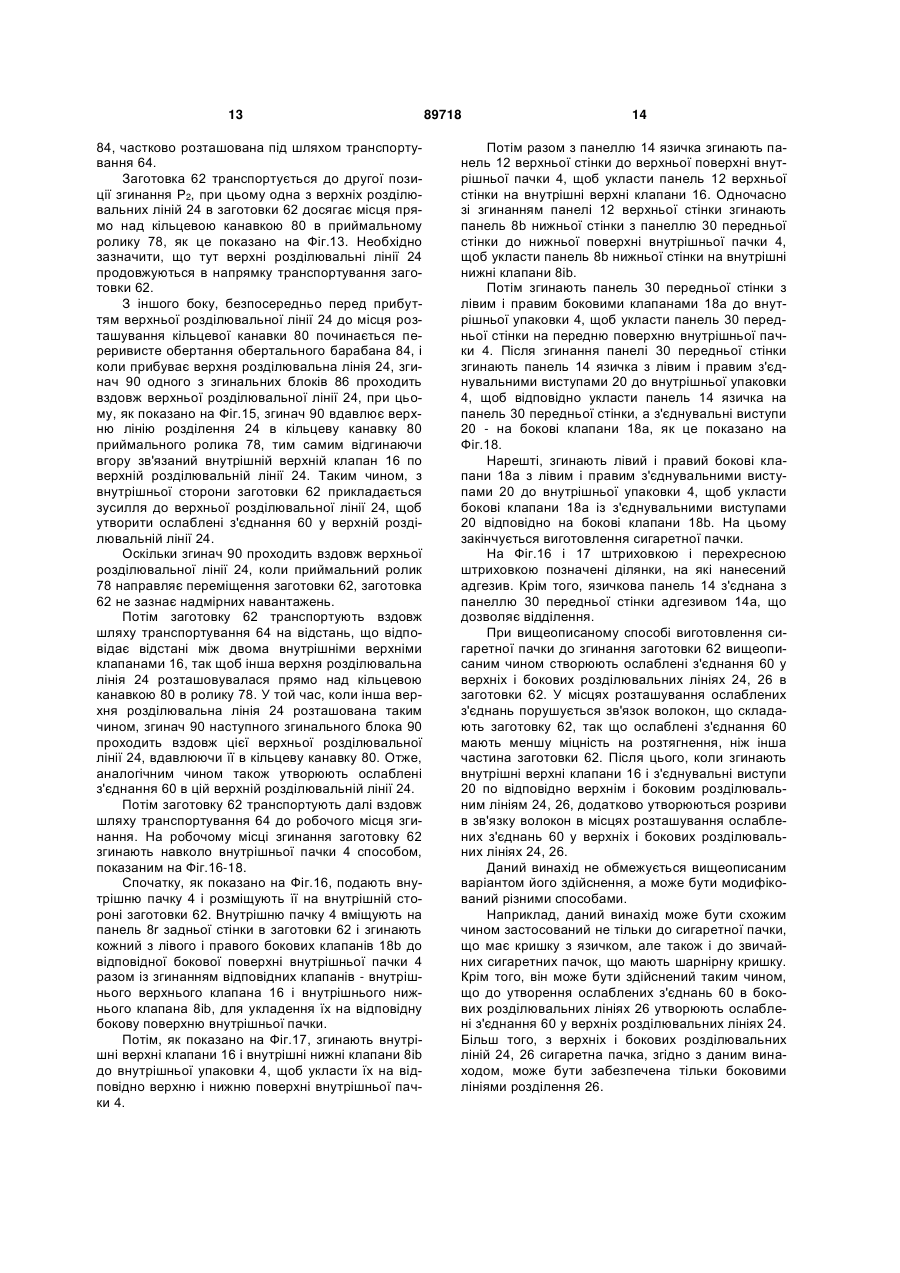 13 89718 14

84, частково розташована під шляхом транспортування 64.

Заготовка 62 транспортується до другої позиції згинання $P_2$, при цьому одна з верхніх розділювальних ліній 24 в заготовки 62 досягає місця прямо над кільцевою канавкою 80 в приймальному ролику 78, як це показано на Фіг.13. Необхідно зазначити, що тут верхні розділювальні лінії 24 продовжуються в напрямку транспортування заготовки 62.

З іншого боку, безпосередньо перед прибуттям верхньої розділювальної лінії 24 до місця розташування кільцевої канавки 80 починається переривисте обертання обертального барабана 84, і коли прибуває верхня розділювальна лінія 24, згинач 90 одного з згинальних блоків 86 проходить вздовж верхньої розділювальної лінії 24, при цьому, як показано на Фіг.15, згинач 90 вдавлює верхню лінію розділення 24 в кільцеву канавку 80 приймального ролика 78, тим самим відгинаючи вгору зв'язаний внутрішній верхній клапан 16 по верхній розділювальній лінії 24. Таким чином, з внутрішньої сторони заготовки 62 прикладається зусилля до верхньої розділювальної лінії 24, щоб утворити ослаблені з'єднання 60 у верхній розділювальній лінії 24.

Оскільки згинач 90 проходить вздовж верхньої розділювальної лінії 24, коли приймальний ролик 78 направляє переміщення заготовки 62, заготовка 62 не зазнає надмірних навантажень.

Потім заготовку 62 транспортують вздовж шляху транспортування 64 на відстань, що відповідає відстані між двома внутрішніми верхніми клапанами 16, так щоб інша верхня розділювальна лінія 24 розташовувалася прямо над кільцевою канавкою 80 в ролику 78. У той час, коли інша верхня розділювальна лінія 24 розташована таким чином, згинач 90 наступного згинального блока 90 проходить вздовж цієї верхньої розділювальної лінії 24, вдавлюючи її в кільцеву канавку 80. Отже, аналогічним чином також утворюють ослаблені з'єднання 60 в цій верхній розділювальній лінії 24.

Потім заготовку 62 транспортують далі вздовж шляху транспортування 64 до робочого місця згинання. На робочому місці згинання заготовку 62 згинають навколо внутрішньої пачки 4 способом, показаним на Фіг.16-18.

Спочатку, як показано на Фіг.16, подають внутрішню пачку 4 і розміщують її на внутрішній стороні заготовки 62. Внутрішню пачку 4 вміщують на панель 8r задньої стінки в заготовки 62 і згинають кожний з лівого і правого бокових клапанів 18b до відповідної бокової поверхні внутрішньої пачки 4 разом із згинанням відповідних клапанів - внутрішнього верхнього клапана 16 і внутрішнього нижнього клапана 8ib, для укладення їх на відповідну бокову поверхню внутрішньої пачки.

Потім, як показано на Фіг.17, згинають внутрішні верхні клапани 16 і внутрішні нижні клапани 8ib до внутрішньої упаковки 4, щоб укласти їх на відповідно верхню і нижню поверхні внутрішньої пачки 4.

Потім разом з панеллю 14 язичка згинають панель 12 верхньої стінки до верхньої поверхні внутрішньої пачки 4, щоб укласти панель 12 верхньої стінки на внутрішні верхні клапани 16. Одночасно зі згинанням панелі 12 верхньої стінки згинають панель 8b нижньої стінки з панеллю 30 передньої стінки до нижньої поверхні внутрішньої пачки 4, щоб укласти панель 8b нижньої стінки на внутрішні нижні клапани 8ib.

Потім згинають панель 30 передньої стінки з лівим і правим боковими клапанами 18a до внутрішньої упаковки 4, щоб укласти панель 30 передньої стінки на передню поверхню внутрішньої пачки 4. Після згинання панелі 30 передньої стінки згинають панель 14 язичка з лівим і правим з'єднувальними виступами 20 до внутрішньої упаковки 4, щоб відповідно укласти панель 14 язичка на панель 30 передньої стінки, а з'єднувальні виступи 20 - на бокові клапани 18a, як це показано на Фіг.18.

Нарешті, згинають лівий і правий бокові клапани 18a з лівим і правим з'єднувальними виступами 20 до внутрішньої упаковки 4, щоб укласти бокові клапани 18a із з'єднувальними виступами 20 відповідно на бокові клапани 18b. На цьому закінчується виготовлення сигаретної пачки.

На Фіг.16 і 17 штриховкою і перехресною штриховкою позначені ділянки, на які нанесений адгезив. Крім того, язичкова панель 14 з'єднана з панеллю 30 передньої стінки адгезивом 14a, що дозволяє відділення.

При вищеописаному способі виготовлення сигаретної пачки до згинання заготовки 62 вищеописаним чином створюють ослаблені з'єднання 60 у верхніх і бокових розділювальних лініях 24, 26 в заготовки 62. У місцях розташування ослаблених з'єднань порушується зв'язок волокон, що складають заготовку 62, так що ослаблені з'єднання 60 мають меншу міцність на розтягнення, ніж інша частина заготовки 62. Після цього, коли згинають внутрішні верхні клапани 16 і з'єднувальні виступи 20 по відповідно верхнім і боковим розділювальним лініям 24, 26, додатково утворюються розриви в зв'язку волокон в місцях розташування ослаблених з'єднань 60 у верхніх і бокових розділювальних лініях 24, 26.

Даний винахід не обмежується вищеописаним варіантом його здійснення, а може бути модифікований різними способами.

Наприклад, даний винахід може бути схожим чином застосований не тільки до сигаретної пачки, що має кришку з язичком, але також і до звичайних сигаретних пачок, що мають шарнірну кришку. Крім того, він може бути здійснений таким чином, що до утворення ослаблених з'єднань 60 в бокових розділювальних лініях 26 утворюють ослаблені з'єднання 60 у верхніх розділювальних лініях 24. Більш того, з верхніх і бокових розділювальних ліній 24, 26 сигаретна пачка, згідно з даним винаходом, може бути забезпечена тільки боковими лініями розділення 26.